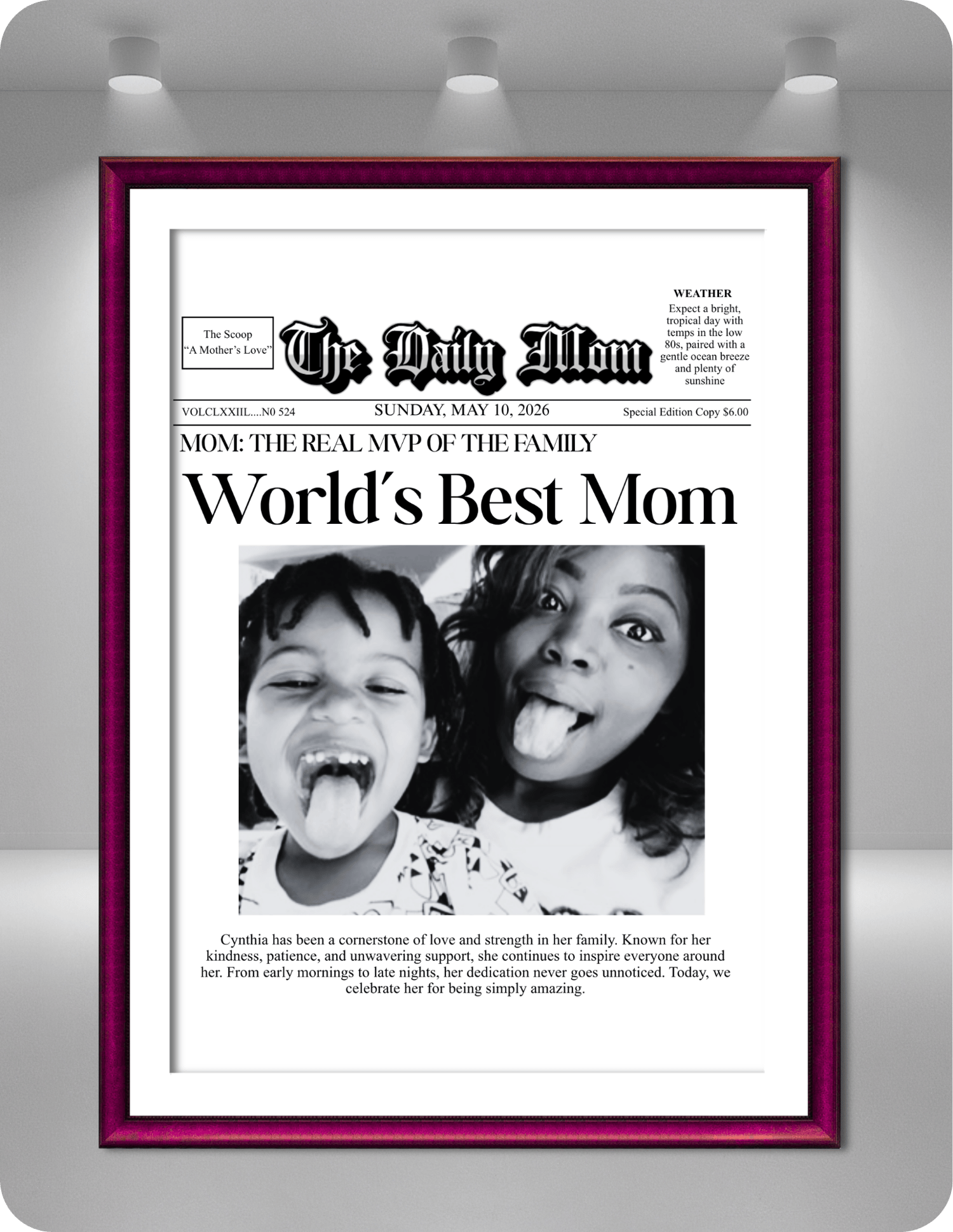 The Scoop
"A Mother's Love"

The Daily Mom

WEATHER
Expect a bright, tropical day with temps in the low 80s, paired with a gentle ocean breeze and plenty of sunshine

VOLCLXXIIL....N0 524
SUNDAY, MAY 10, 2026
Special Edition Copy $6.00

MOM: THE REAL MVP OF THE FAMILY

World's Best Mom

Cynthia has been a cornerstone of love and strength in her family. Known for her kindness, patience, and unwavering support, she continues to inspire everyone around her. From early mornings to late nights, her dedication never goes unnoticed. Today, we celebrate her for being simply amazing.